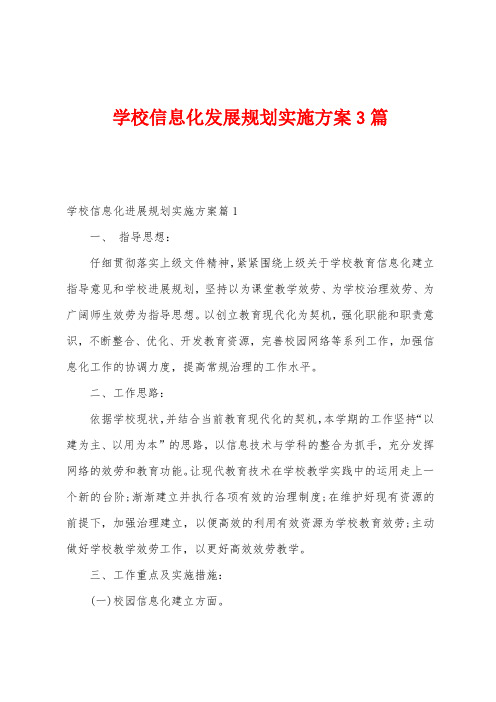 学校信息化发展规划实施方案3篇

学校信息化进展规划实施方案篇1

一、 指导思想：

仔细贯彻落实上级文件精神，紧紧围绕上级关于学校教育信息化建立指导意见和学校进展规划，坚持以为课堂教学效劳、为学校治理效劳、为广阔师生效劳为指导思想。以创立教育现代化为契机，强化职能和职责意识，不断整合、优化、开发教育资源，完善校园网络等系列工作，加强信息化工作的协调力度，提高常规治理的工作水平。

二、工作思路：

依据学校现状，并结合当前教育现代化的契机，本学期的工作坚持“以建为主、以用为本”的思路，以信息技术与学科的整合为抓手，充分发挥网络的效劳和教育功能。让现代教育技术在学校教学实践中的运用走上一个新的台阶；渐渐建立并执行各项有效的治理制度；在维护好现有资源的前提下，加强治理建立，以便高效的利用有效资源为学校教育效劳；主动做好学校教学效劳工作，以更好高效效劳教学。

三、工作重点及实施措施：

(一)校园信息化建立方面。